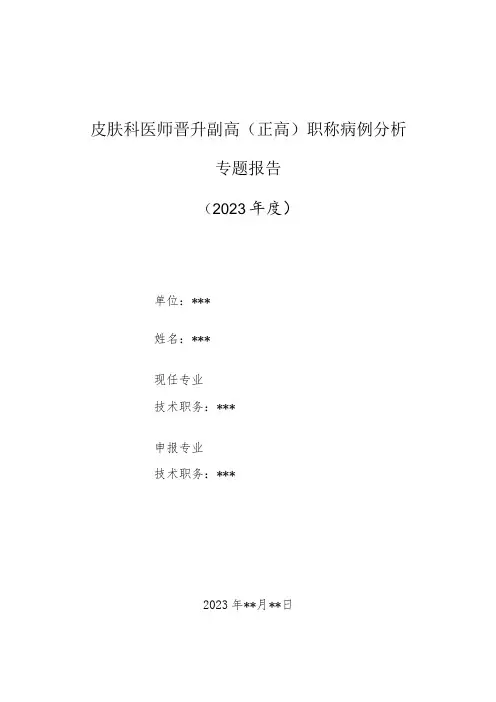 皮肤科医师晋升副高（正高）职称病例分析

专题报告

（2023年度）

单位：***

姓名：***

现任专业

技术职务：***

申报专业

技术职务：***

2023年**月**日